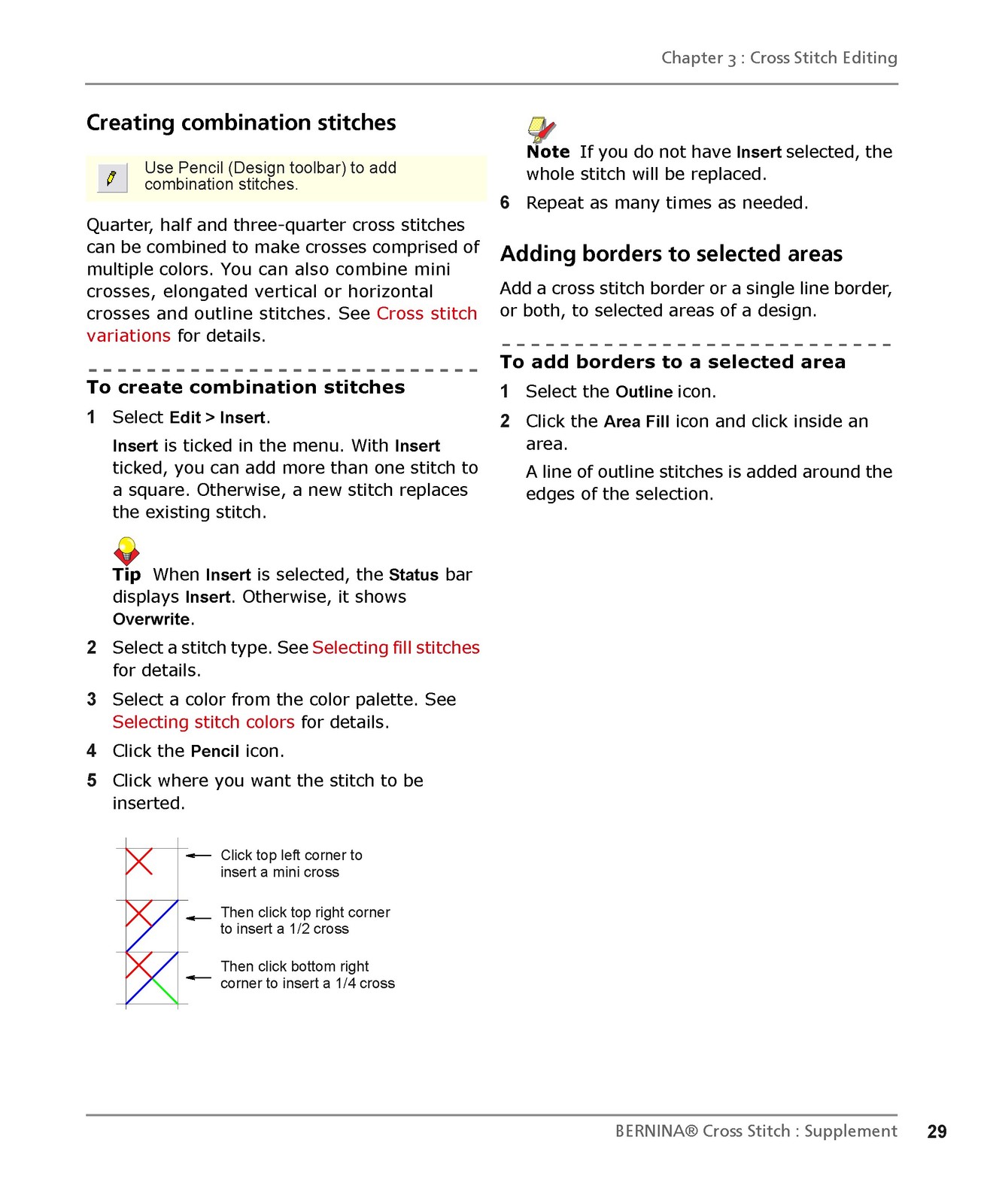 Chapter 3 : Cross Stitch Editing

Creating combination stitches

Use Pencil (Design toolbar) to add combination stitches.

Quarter, half and three-quarter cross stitches can be combined to make crosses comprised of multiple colors. You can also combine mini crosses, elongated vertical or horizontal crosses and outline stitches. See Cross stitch variations for details.

To create combination stitches

1 Select Edit > Insert.

Insert is ticked in the menu. With Insert ticked, you can add more than one stitch to a square. Otherwise, a new stitch replaces the existing stitch.

Tip When Insert is selected, the Status bar displays Insert. Otherwise, it shows Overwrite.

2 Select a stitch type. See Selecting fill stitches for details.

3 Select a color from the color palette. See Selecting stitch colors for details.

4 Click the Pencil icon.

5 Click where you want the stitch to be inserted.

Click top left corner to insert a mini cross

Then click top right corner to insert a 1/2 cross

Then click bottom right corner to insert a 1/4 cross

Note If you do not have Insert selected, the whole stitch will be replaced.

6 Repeat as many times as needed.

Adding borders to selected areas

Add a cross stitch border or a single line border, or both, to selected areas of a design.

To add borders to a selected area

1 Select the Outline icon.

2 Click the Area Fill icon and click inside an area.

A line of outline stitches is added around the edges of the selection.

BERNINA® Cross Stitch : Supplement 29